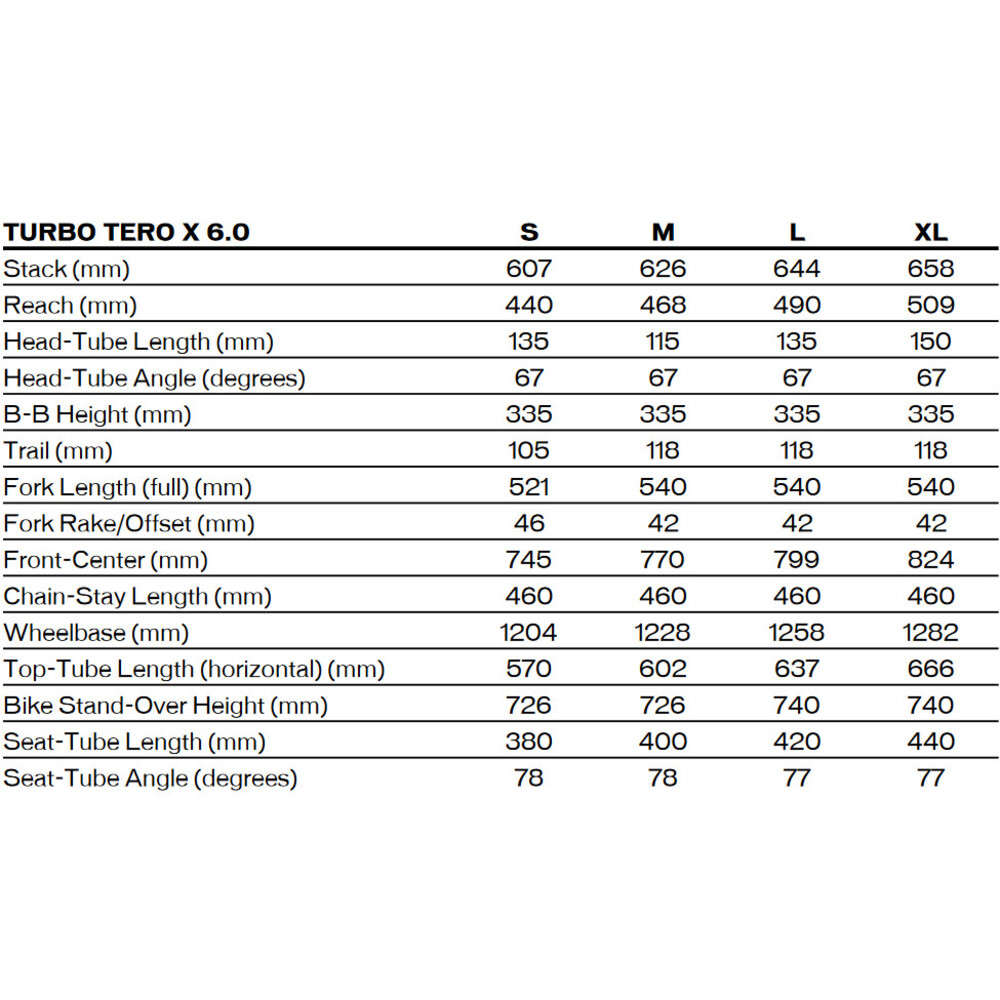 | TURBO TERO X 6.0 | S | M | L | XL |
|---|---|---|---|---|
| Stack (mm) | 607 | 626 | 644 | 658 |
| Reach (mm) | 440 | 468 | 490 | 509 |
| Head-Tube Length (mm) | 135 | 115 | 135 | 150 |
| Head-Tube Angle (degrees) | 67 | 67 | 67 | 67 |
| B-B Height (mm) | 335 | 335 | 335 | 335 |
| Trail (mm) | 105 | 118 | 118 | 118 |
| Fork Length (full) (mm) | 521 | 540 | 540 | 540 |
| Fork Rake/Offset (mm) | 46 | 42 | 42 | 42 |
| Front-Center (mm) | 745 | 770 | 799 | 824 |
| Chain-Stay Length (mm) | 460 | 460 | 460 | 460 |
| Wheelbase (mm) | 1204 | 1228 | 1258 | 1282 |
| Top-Tube Length (horizontal) (mm) | 570 | 602 | 637 | 666 |
| Bike Stand-Over Height (mm) | 726 | 726 | 740 | 740 |
| Seat-Tube Length (mm) | 380 | 400 | 420 | 440 |
| Seat-Tube Angle (degrees) | 78 | 78 | 77 | 77 |